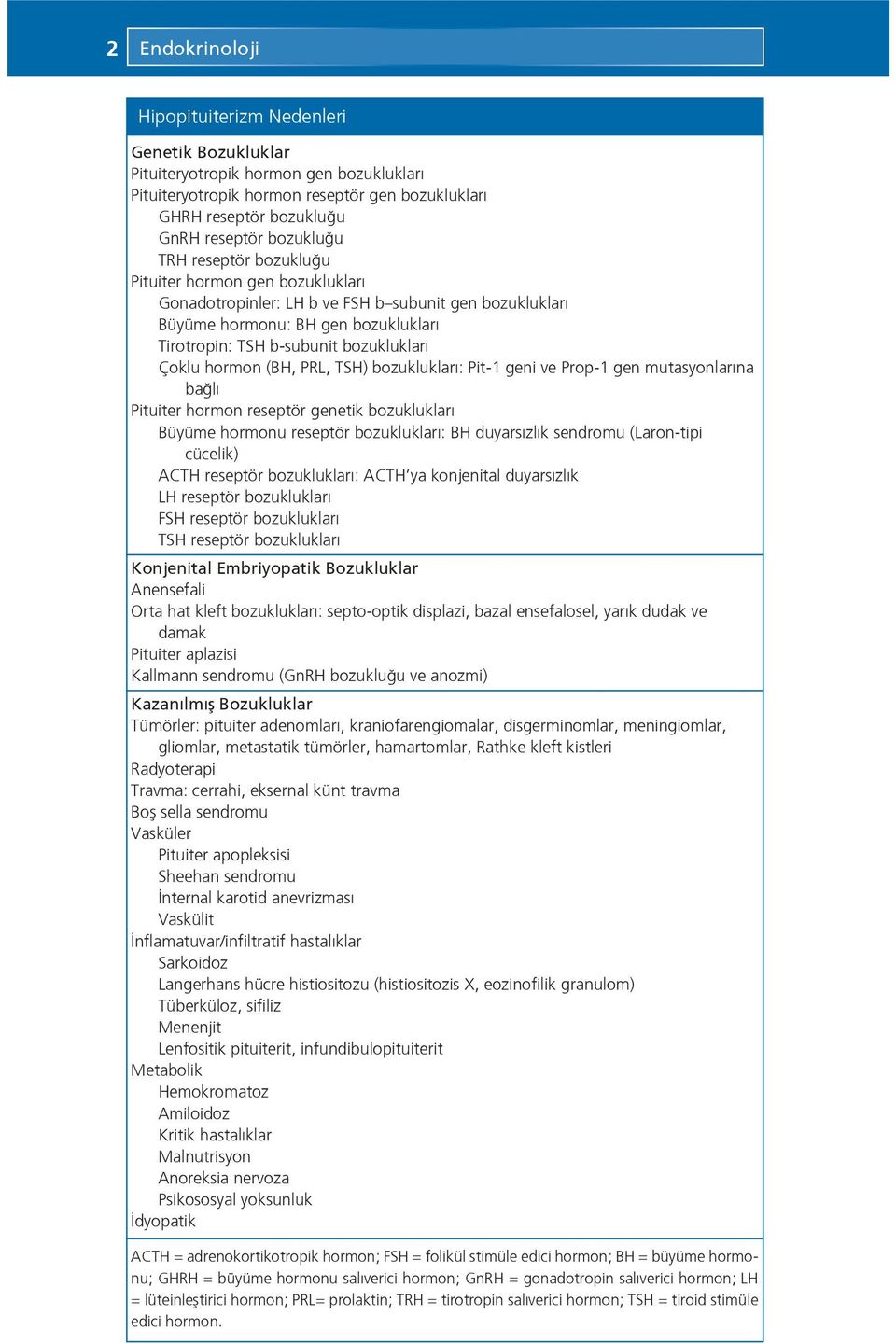 2 Endokrinoloji

Hipopituiterizm Nedenleri

Genetik Bozukluklar
Pituiteryotropik hormon gen bozuklukları
Pituiteryotropik hormon reseptör gen bozuklukları
GHRH reseptör bozukluğu
GnRH reseptör bozukluğu
TRH reseptör bozukluğu
Pituiter hormon gen bozuklukları
Gonadotropinler: LH b ve FSH b–subunit gen bozuklukları
Büyüme hormonu: BH gen bozuklukları
Tirotropin: TSH b-subunit bozuklukları
Çoklu hormon (BH, PRL, TSH) bozuklukları: Pit-1 geni ve Prop-1 gen mutasyonlarına bağlı
Pituiter hormon reseptör genetik bozuklukları
Büyüme hormonu reseptör bozuklukları: BH duyarsızlık sendromu (Laron-tipi cücelik)
ACTH reseptör bozuklukları: ACTH'ya konjenital duyarsızlık
LH reseptör bozuklukları
FSH reseptör bozuklukları
TSH reseptör bozuklukları

Konjenital Embriyopatik Bozukluklar
Anensefali
Orta hat kleft bozuklukları: septo-optik displazi, bazal ensefalosel, yarık dudak ve damak
Pituiter aplazisi
Kallmann sendromu (GnRH bozukluğu ve anozmi)

Kazanılmış Bozukluklar
Tümörler: pituiter adenomları, kraniofarengiomalar, disgerminomlar, meningiomlar, gliomlar, metastatik tümörler, hamartomlar, Rathke kleft kistleri
Radyoterapi
Travma: cerrahi, eksernal künt travma
Boş sella sendromu
Vasküler
Pituiter apopleksisi
Sheehan sendromu
İnternal karotid anevrizması
Vaskülit
İnflamatuvar/infiltratif hastalıklar
Sarkoidoz
Langerhans hücre histiositozu (histiositozis X, eozinofilik granulom)
Tüberküloz, sifiliz
Menenjit
Lenfositik pituiterit, infundibulopituiterit
Metabolik
Hemokromatoz
Amiloidoz
Kritik hastalıklar
Malnutrisyon
Anoreksia nervoza
Psikososyal yoksunluk
İdyopatik

ACTH = adrenokortikotropik hormon; FSH = folikül stimüle edici hormon; BH = büyüme hormonu; GHRH = büyüme hormonu salıverici hormon; GnRH = gonadotropin salıverici hormon; LH = lüteinleştirici hormon; PRL= prolaktin; TRH = tirotropin salıverici hormon; TSH = tiroid stimüle edici hormon.